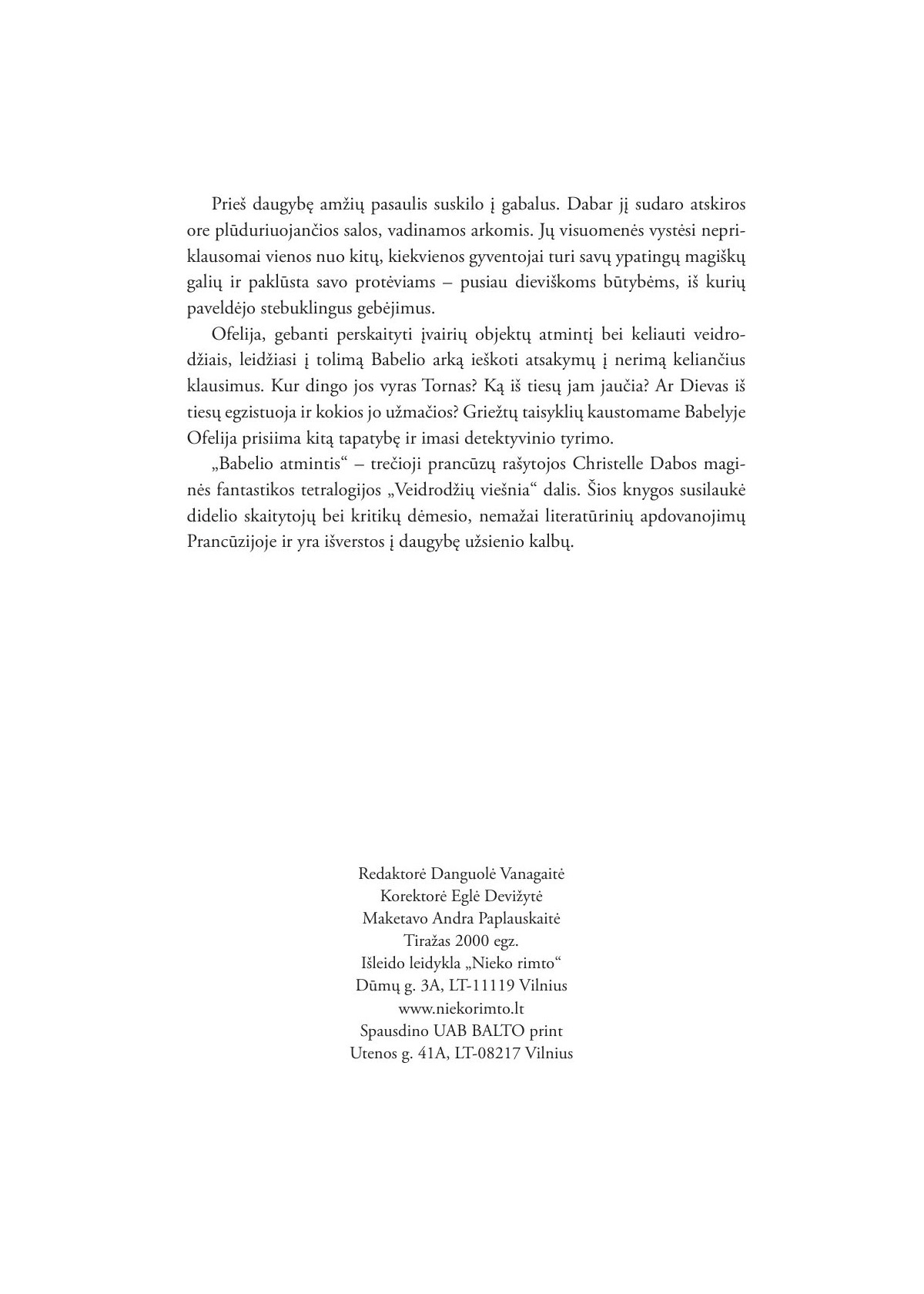 Prieš daugybę amžių pasaulis suskilo į gabalus. Dabar jį sudaro atskiros ore plūduriuojančios salos, vadinamos arkomis. Jų visuomenės vystėsi nepriklausomai vienos nuo kitų, kiekvienos gyventojai turi savų ypatingų magiškų galių ir paklūsta savo protėviams – pusiau dieviškoms būtybėms, iš kurių paveldėjo stebuklingus gebėjimus.

Ofelija, gebanti perskaityti įvairių objektų atmintį bei keliauti veidrodžiais, leidžiasi į tolimą Babelio arką ieškoti atsakymų į nerimą keliančius klausimus. Kur dingo jos vyras Tornas? Ką iš tiesų jam jaučia? Ar Dievas iš tiesų egzistuoja ir kokios jo užmačios? Griežtų taisyklių kaustomame Babelyje Ofelija prisiima kitą tapatybę ir imasi detektyvinio tyrimo.

„Babelio atmintis“ – trečioji prancūzų rašytojos Christelle Dabos maginės fantastikos tetralogijos „Veidrodžių viešnia“ dalis. Šios knygos susilaukė didelio skaitytojų bei kritikų dėmesio, nemažai literatūrinių apdovanojimų Prancūzijoje ir yra išverstos į daugybę užsienio kalbų.

Redaktorė Danguolė Vanagaitė
Korektorė Eglė Devižytė
Maketavo Andra Paplauskaitė
Tiražas 2000 egz.
Išleido leidykla „Nieko rimto“
Dūmų g. 3A, LT-11119 Vilnius
www.niekorimto.lt
Spausdino UAB BALTO print
Utenos g. 41A, LT-08217 Vilnius